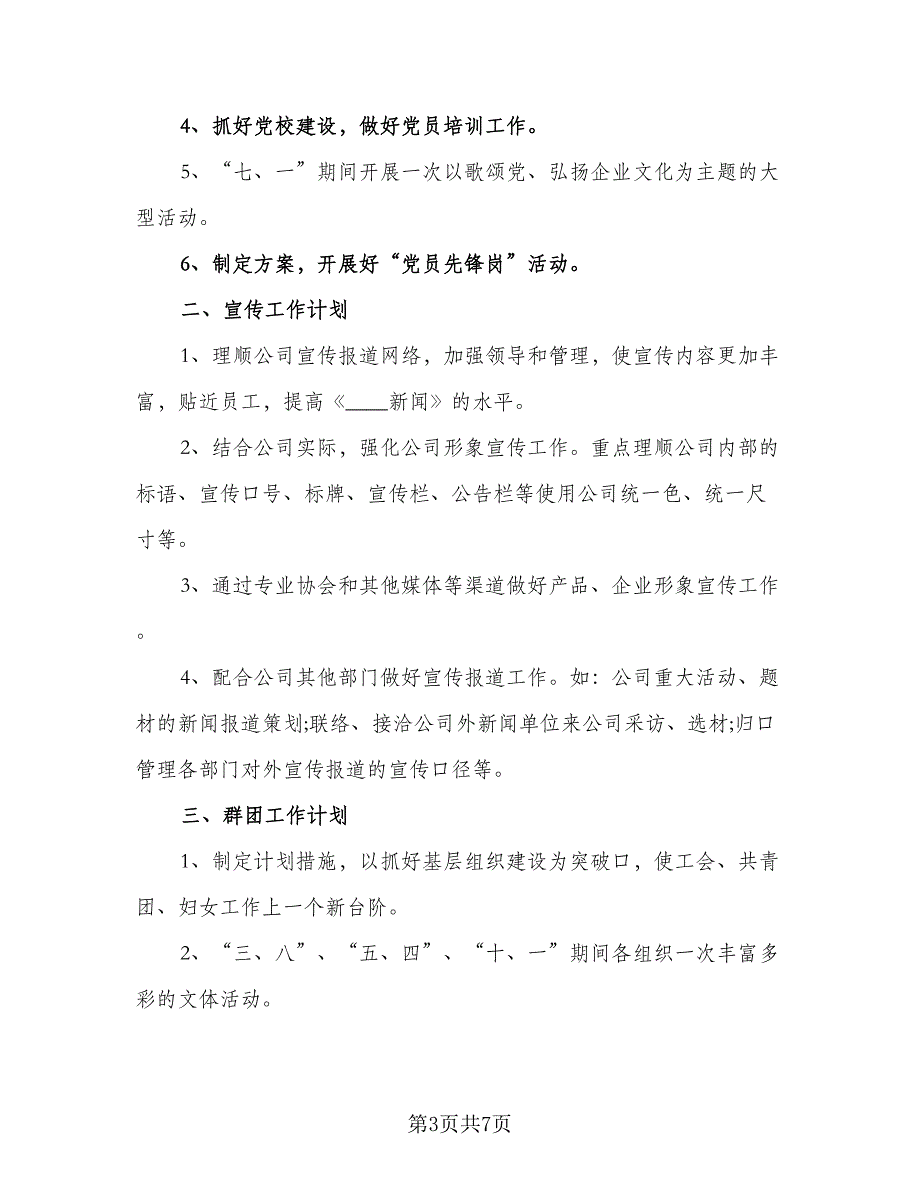 4、抓好党校建设，做好党员培训工作。

5、“七、一”期间开展一次以歌颂党、弘扬企业文化为主题的大型活动。

6、制定方案，开展好“党员先锋岗”活动。

二、宣传工作计划

1、理顺公司宣传报道网络，加强领导和管理，使宣传内容更加丰富，贴近员工，提高《____新闻》的水平。

2、结合公司实际，强化公司形象宣传工作。重点理顺公司内部的标语、宣传口号、标牌、宣传栏、公告栏等使用公司统一色、统一尺寸等。

3、通过专业协会和其他媒体等渠道做好产品、企业形象宣传工作。

4、配合公司其他部门做好宣传报道工作。如：公司重大活动、题材的新闻报道策划;联络、接洽公司外新闻单位来公司采访、选材;归口管理各部门对外宣传报道的宣传口径等。

三、群团工作计划

1、制定计划措施，以抓好基层组织建设为突破口，使工会、共青团、妇女工作上一个新台阶。

2、“三、八”、“五、四”、“十、一”期间各组织一次丰富多彩的文体活动。

第3页共7页